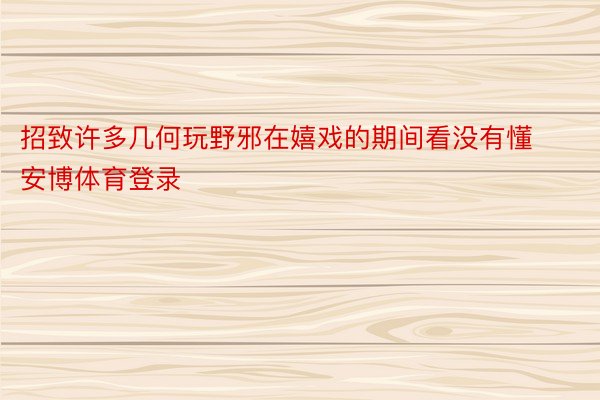 招致许多几何玩野邪在嬉戏的期间看没有懂安博体育登录